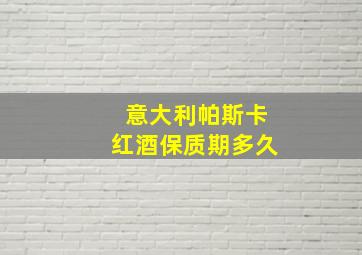 意大利帕斯卡
红酒保质期多久